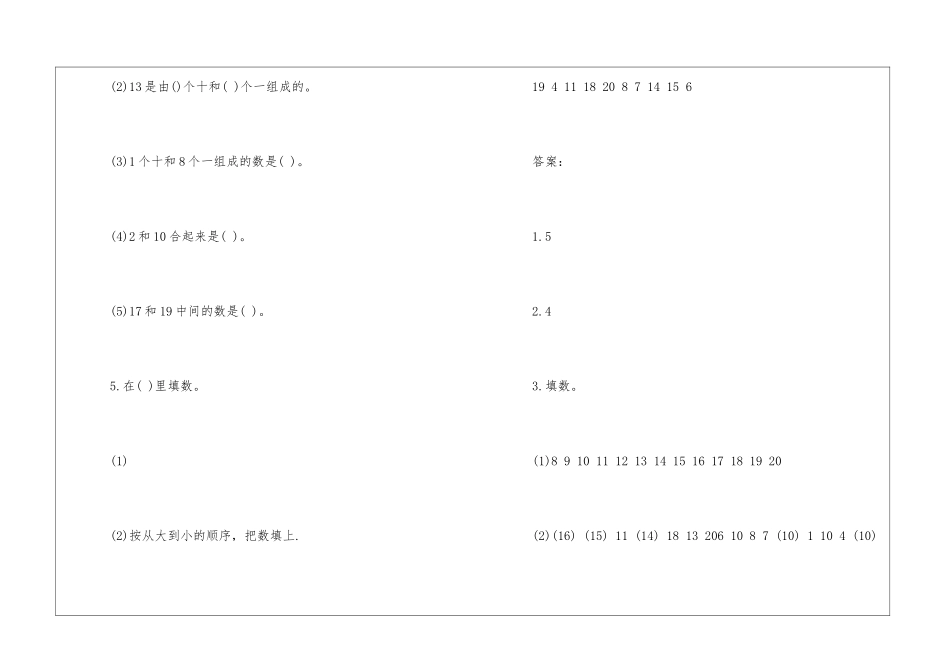 (2)13是由()个十和( )个一组成的。

(3)1个十和8个一组成的数是( )。

(4)2和10合起来是( )。

(5)17和19中间的数是( )。

5.在( )里填数。

(1)

(2)按从大到小的顺序，把数填上.

19 4 11 18 20 8 7 14 15 6

答案：

1.5

2.4

3.填数。

(1)8 9 10 11 12 13 14 15 16 17 18 19 20

(2)(16) (15) 11 (14) 18 13 206 10 8 7 (10) 1 10 4 (10)